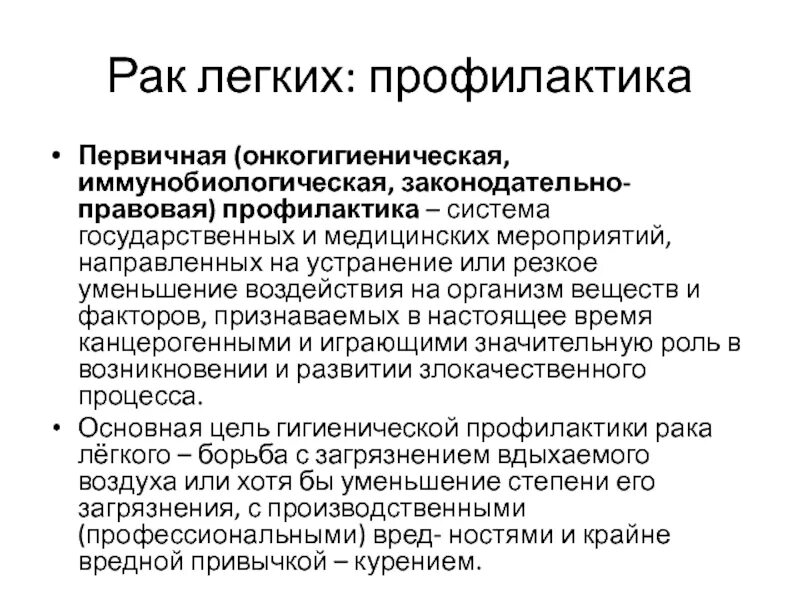 Рак легких: профилактика

• Первичная (онкогигиеническая, иммунобиологическая, законодательно-правовая) профилактика – система государственных и медицинских мероприятий, направленных на устранение или резкое уменьшение воздействия на организм веществ и факторов, признаваемых в настоящее время канцерогенными и играющими значительную роль в возникновении и развитии злокачественного процесса.

• Основная цель гигиенической профилактики рака лёгкого – борьба с загрязнением вдыхаемого воздуха или хотя бы уменьшение степени его загрязнения, с производственными (профессиональными) вред- ностями и крайне вредной привычкой – курением.